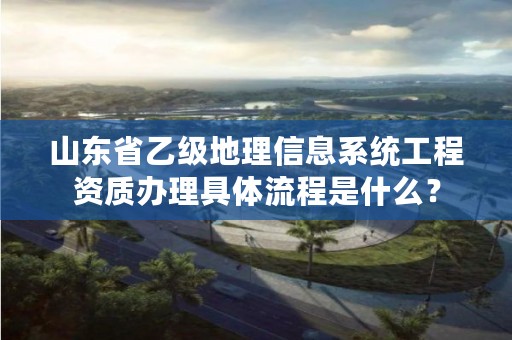 山东省乙级地理信息系统工程资质办理具体流程是什么？